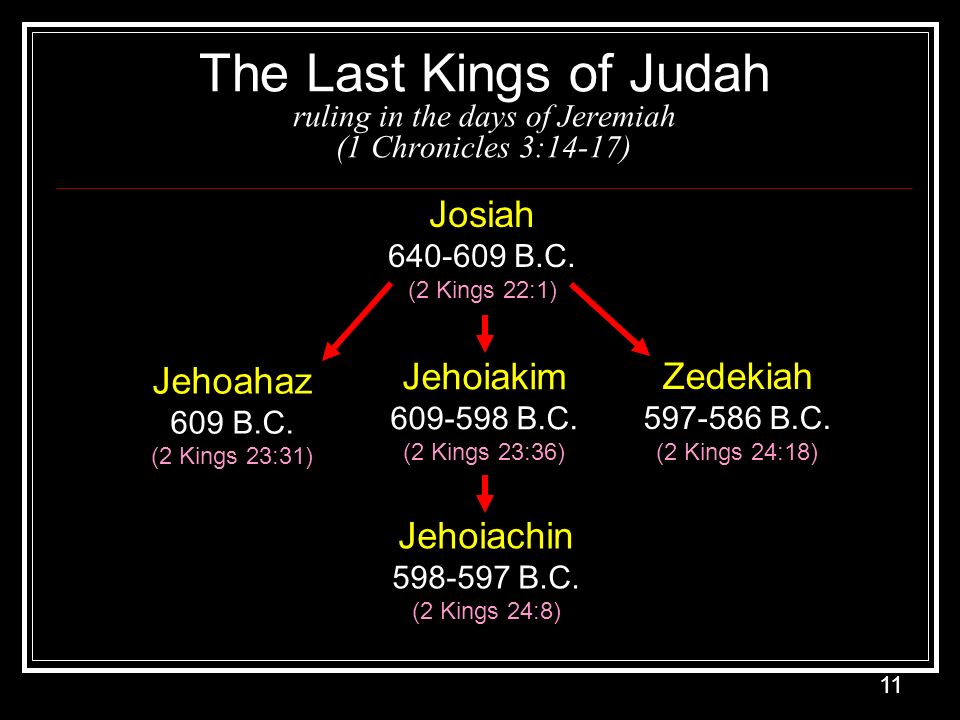 The Last Kings of Judah
ruling in the days of Jeremiah
(1 Chronicles 3:14-17)

Josiah
640-609 B.C.
(2 Kings 22:1)

Jehoahaz
609 B.C.
(2 Kings 23:31)

Jehoiakim
609-598 B.C.
(2 Kings 23:36)

Zedekiah
597-586 B.C.
(2 Kings 24:18)

Jehoiachin
598-597 B.C.
(2 Kings 24:8)

11